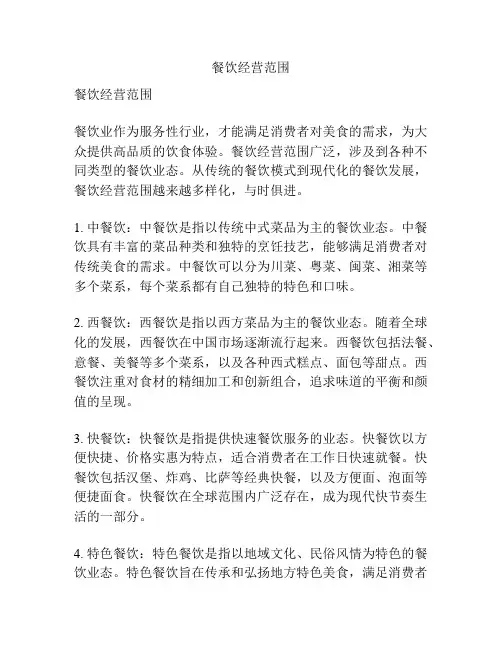 餐饮经营范围

餐饮经营范围

餐饮业作为服务性行业，才能满足消费者对美食的需求，为大众提供高品质的饮食体验。餐饮经营范围广泛，涉及到各种不同类型的餐饮业态。从传统的餐饮模式到现代化的餐饮发展，餐饮经营范围越来越多样化，与时俱进。

1. 中餐饮：中餐饮是指以传统中式菜品为主的餐饮业态。中餐饮具有丰富的菜品种类和独特的烹饪技艺，能够满足消费者对传统美食的需求。中餐饮可以分为川菜、粤菜、闽菜、湘菜等多个菜系，每个菜系都有自己独特的特色和口味。

2. 西餐饮：西餐饮是指以西方菜品为主的餐饮业态。随着全球化的发展，西餐饮在中国市场逐渐流行起来。西餐饮包括法餐、意餐、美餐等多个菜系，以及各种西式糕点、面包等甜点。西餐饮注重对食材的精细加工和创新组合，追求味道的平衡和颜值的呈现。

3. 快餐饮：快餐饮是指提供快速餐饮服务的业态。快餐饮以方便快捷、价格实惠为特点，适合消费者在工作日快速就餐。快餐饮包括汉堡、炸鸡、比萨等经典快餐，以及方便面、泡面等便捷面食。快餐饮在全球范围内广泛存在，成为现代快节奏生活的一部分。

4. 特色餐饮：特色餐饮是指以地域文化、民俗风情为特色的餐饮业态。特色餐饮旨在传承和弘扬地方特色美食，满足消费者